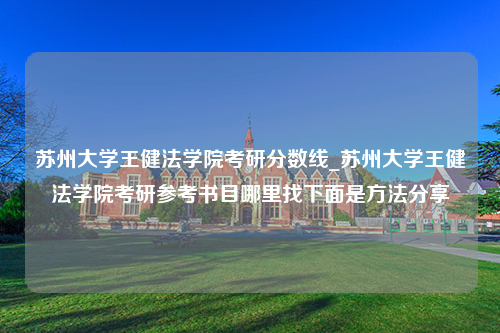 苏州大学王健法学院考研分数线_苏州大学王健法学院考研参考书目哪里找下面是方法分享